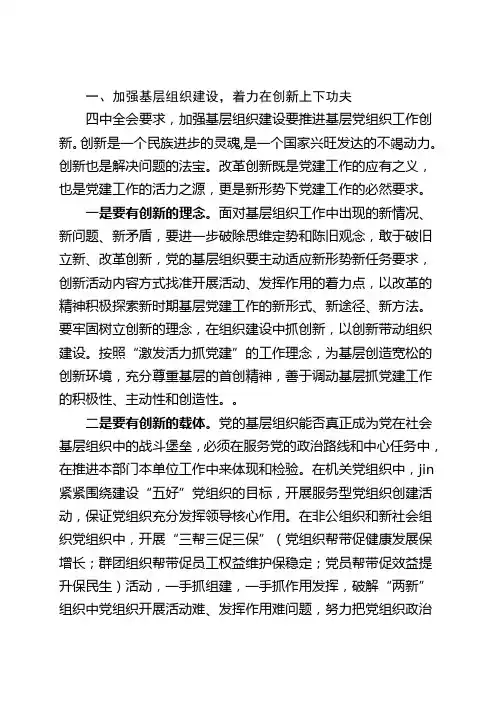 一、加强基层组织建设，着力在创新上下功夫

四中全会要求，加强基层组织建设要推进基层党组织工作创新。创新是一个民族进步的灵魂，是一个国家兴旺发达的不竭动力。创新也是解决问题的法宝。改革创新既是党建工作的应有之义，也是党建工作的活力之源，更是新形势下党建工作的必然要求。

一是要有创新的理念。面对基层组织工作中出现的新情况、新问题、新矛盾，要进一步破除思维定势和陈旧观念，敢于破旧立新、改革创新，党的基层组织要主动适应新形势新任务要求，创新活动内容方式找准开展活动、发挥作用的着力点，以改革的精神积极探索新时期基层党建工作的新形式、新途径、新方法。要牢固树立创新的理念，在组织建设中抓创新，以创新带动组织建设。按照“激发活力抓党建”的工作理念，为基层创造宽松的创新环境，充分尊重基层的首创精神，善于调动基层抓党建工作的积极性、主动性和创造性。。

二是要有创新的载体。党的基层组织能否真正成为党在社会基层组织中的战斗堡垒，必须在服务党的政治路线和中心任务中，在推进本部门本单位工作中来体现和检验。在机关党组织中，jin紧紧围绕建设“五好”党组织的目标，开展服务型党组织创建活动，保证党组织充分发挥领导核心作用。在非公组织和新社会组织党组织中，开展“三帮三促三保”（党组织帮带促健康发展保增长；群团组织帮带促员工权益维护保稳定；党员帮带促效益提升保民生）活动，一手抓组建，一手抓作用发挥，破解“两新”组织中党组织开展活动难、发挥作用难问题，努力把党组织政治